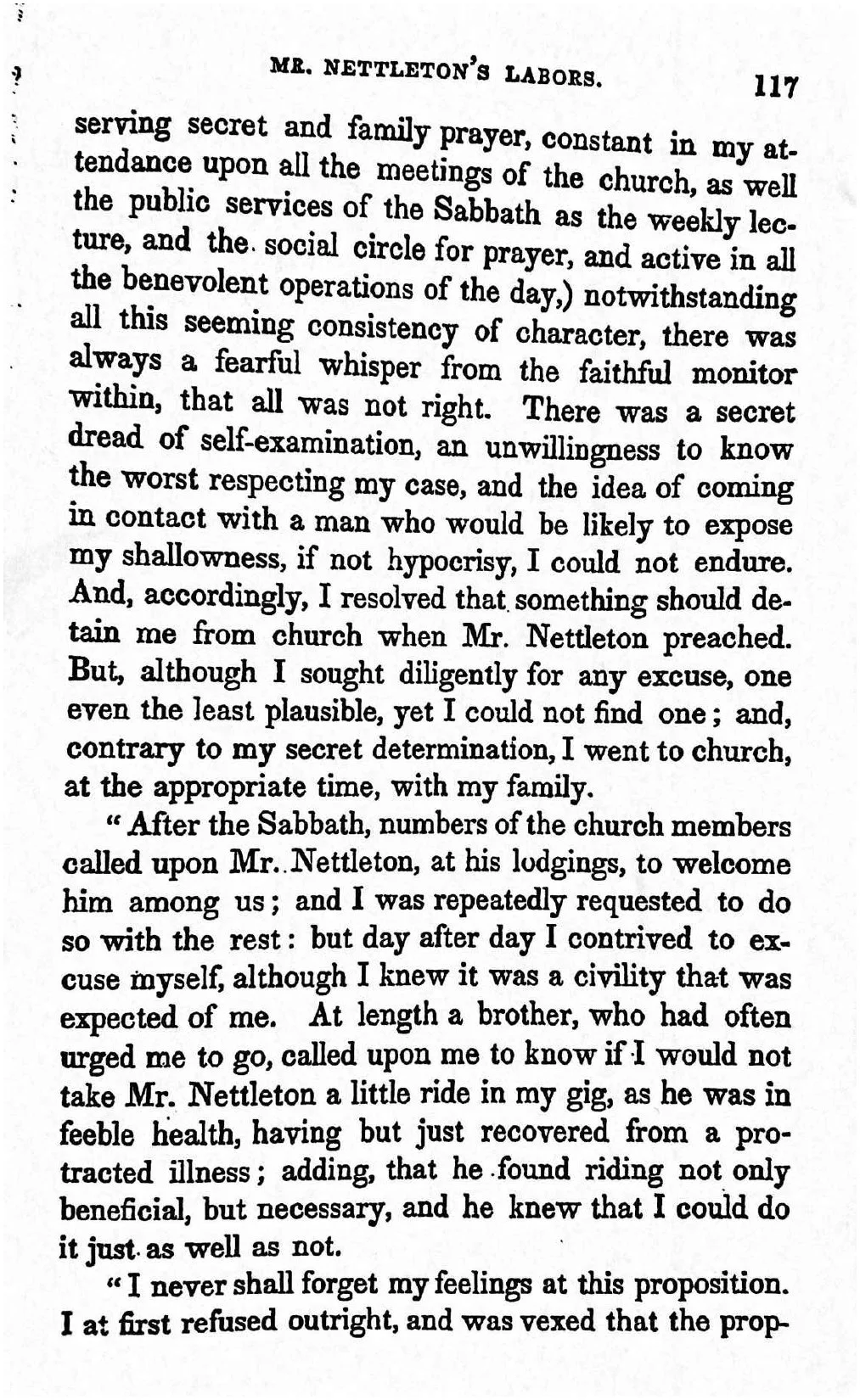 MR. NETTLETON'S LABORS. 117

serving secret and family prayer, constant in my attendance upon all the meetings of the church, as well the public services of the Sabbath as the weekly lecture, and the social circle for prayer, and active in all the benevolent operations of the day,) notwithstanding all this seeming consistency of character, there was always a fearful whisper from the faithful monitor within, that all was not right. There was a secret dread of self-examination, an unwillingness to know the worst respecting my case, and the idea of coming in contact with a man who would be likely to expose my shallowness, if not hypocrisy, I could not endure. And, accordingly, I resolved that something should detain me from church when Mr. Nettleton preached. But, although I sought diligently for any excuse, one even the least plausible, yet I could not find one; and, contrary to my secret determination, I went to church, at the appropriate time, with my family.

"After the Sabbath, numbers of the church members called upon Mr. Nettleton, at his lodgings, to welcome him among us; and I was repeatedly requested to do so with the rest: but day after day I contrived to excuse myself, although I knew it was a civility that was expected of me. At length a brother, who had often urged me to go, called upon me to know if I would not take Mr. Nettleton a little ride in my gig, as he was in feeble health, having but just recovered from a protracted illness; adding, that he found riding not only beneficial, but necessary, and he knew that I could do it just as well as not.

"I never shall forget my feelings at this proposition. I at first refused outright, and was vexed that the prop-